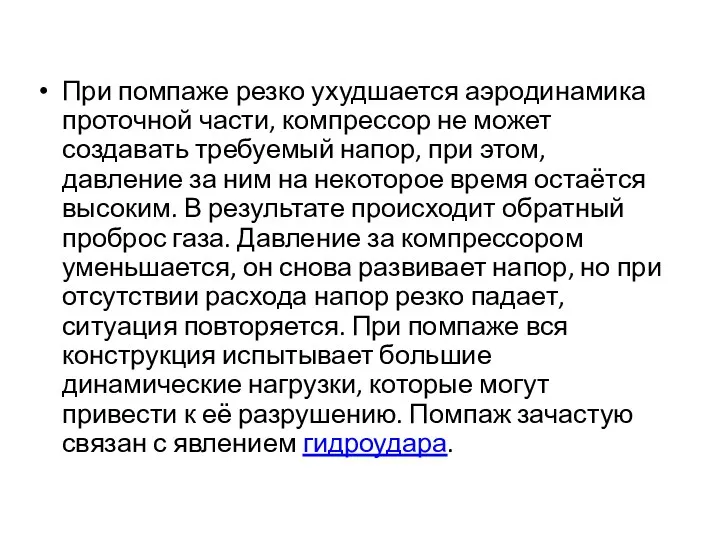 • При помпаже резко ухудшается аэродинамика проточной части, компрессор не может создавать требуемый напор, при этом, давление за ним на некоторое время остаётся высоким. В результате происходит обратный проброс газа. Давление за компрессором уменьшается, он снова развивает напор, но при отсутствии расхода напор резко падает, ситуация повторяется. При помпаже вся конструкция испытывает большие динамические нагрузки, которые могут привести к её разрушению. Помпаж зачастую связан с явлением гидроудара.